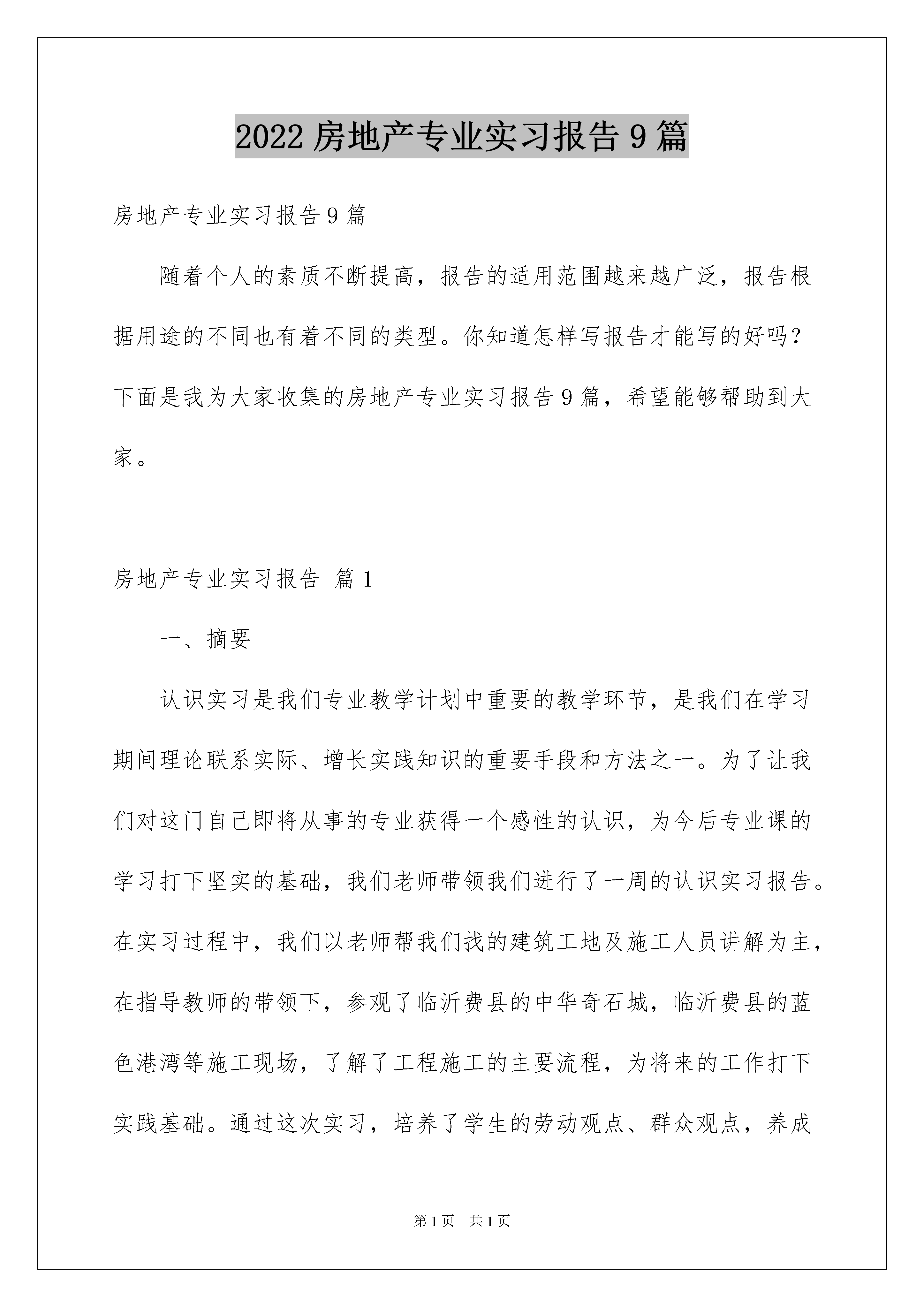 2022 房地产专业实习报告 9 篇

房地产专业实习报告 9 篇

随着个人的素质不断提高，报告的适用范围越来越广泛，报告根据用途的不同也有着不同的类型。你知道怎样写报告才能写的好吗？下面是我为大家收集的房地产专业实习报告 9 篇，希望能够帮助到大家。

房地产专业实习报告 篇 1

一、摘要

认识实习是我们专业教学计划中重要的教学环节，是我们在学习期间理论联系实际、增长实践知识的重要手段和方法之一。为了让我们对这门自己即将从事的专业获得一个感性的认识，为今后专业课的学习打下坚实的基础，我们老师带领我们进行了一周的认识实习报告。在实习过程中，我们以老师帮我们找的建筑工地及施工人员讲解为主，在指导教师的带领下，参观了临沂费县的中华奇石城，临沂费县的蓝色港湾等施工现场，了解了工程施工的主要流程，为将来的工作打下实践基础。通过这次实习，培养了学生的劳动观点、群众观点，养成

第 1 页 共 1 页